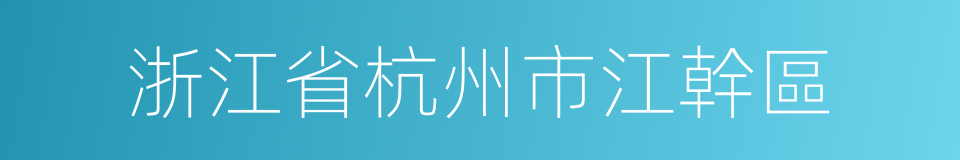 浙江省杭州市江幹區